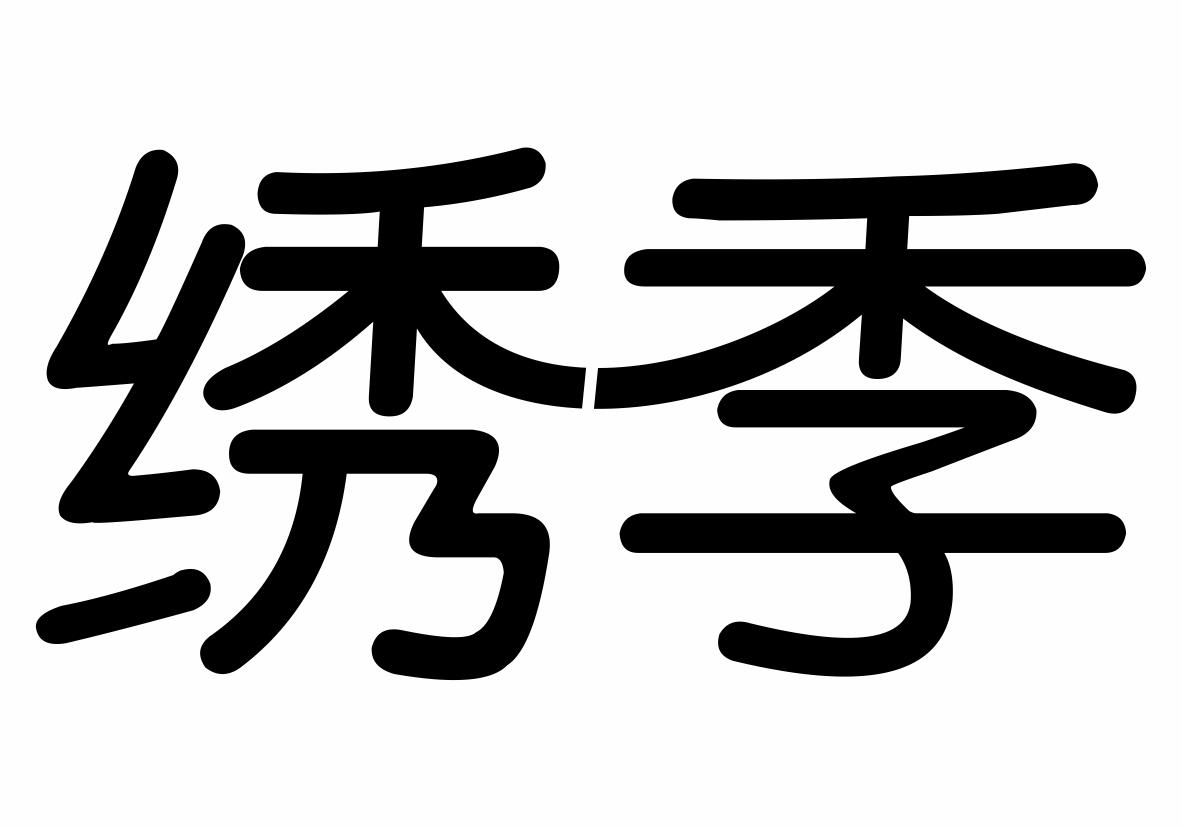 绣季